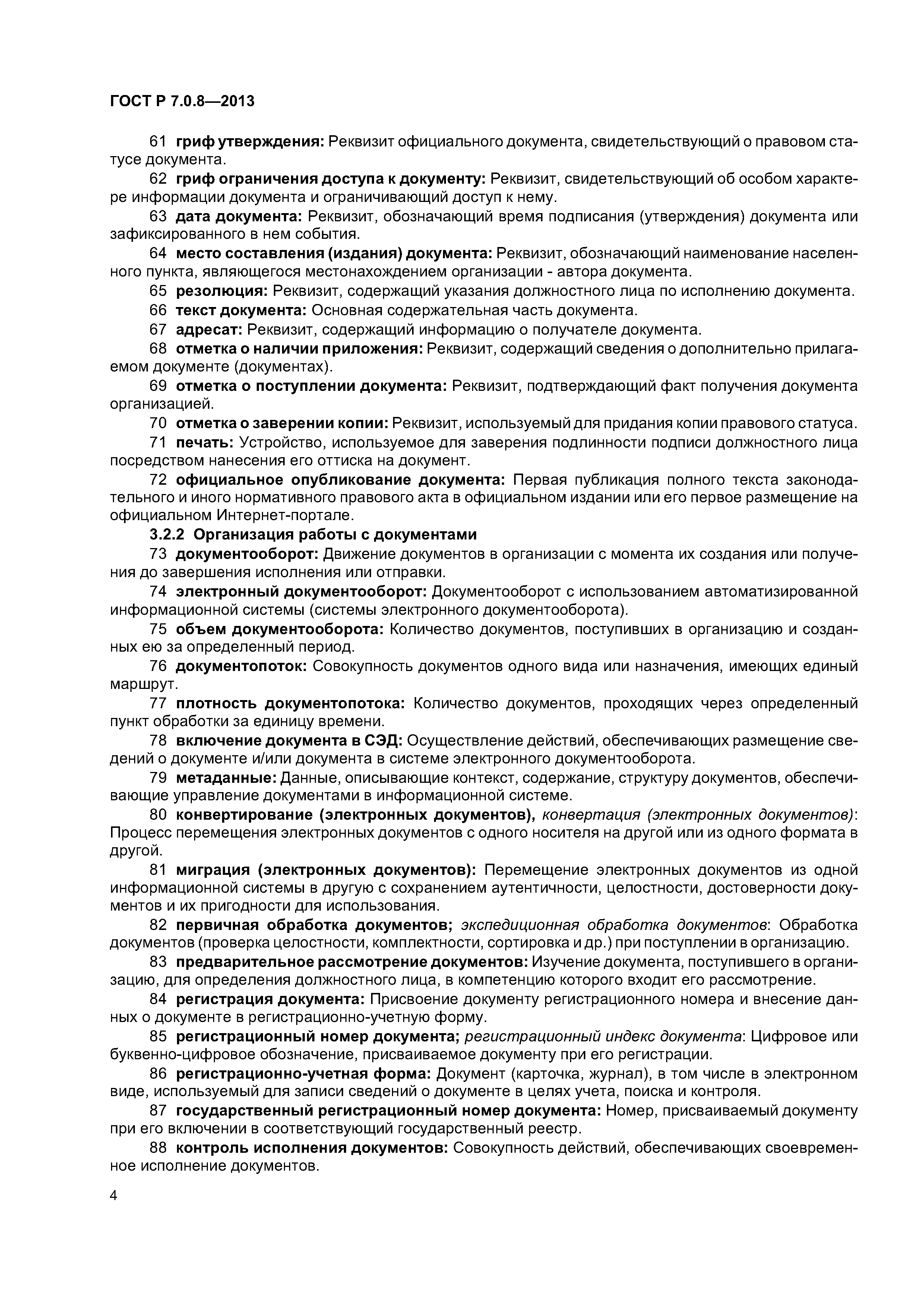 ГОСТ Р 7.0.8—2013

61 гриф утверждения: Реквизит официального документа, свидетельствующий о правовом статусе документа.

62 гриф ограничения доступа к документу: Реквизит, свидетельствующий об особом характере информации документа и ограничивающий доступ к нему.

63 дата документа: Реквизит, обозначающий время подписания (утверждения) документа или зафиксированного в нем события.

64 место составления (издания) документа: Реквизит, обозначающий наименование населенного пункта, являющегося местонахождением организации - автора документа.

65 резолюция: Реквизит, содержащий указания должностного лица по исполнению документа.

66 текст документа: Основная содержательная часть документа.

67 адресат: Реквизит, содержащий информацию о получателе документа.

68 отметка о наличии приложения: Реквизит, содержащий сведения о дополнительно прилагаемом документе (документах).

69 отметка о поступлении документа: Реквизит, подтверждающий факт получения документа организацией.

70 отметка о заверении копии: Реквизит, используемый для придания копии правового статуса.

71 печать: Устройство, используемое для заверения подлинности подписи должностного лица посредством нанесения его оттиска на документ.

72 официальное опубликование документа: Первая публикация полного текста законодательного и иного нормативного правового акта в официальном издании или его первое размещение на официальном Интернет-портале.

3.2.2 Организация работы с документами

73 документооборот: Движение документов в организации с момента их создания или получения до завершения исполнения или отправки.

74 электронный документооборот: Документооборот с использованием автоматизированной информационной системы (системы электронного документооборота).

75 объем документооборота: Количество документов, поступивших в организацию и созданных ею за определенный период.

76 документопоток: Совокупность документов одного вида или назначения, имеющих единый маршрут.

77 плотность документопотока: Количество документов, проходящих через определенный пункт обработки за единицу времени.

78 включение документа в СЭД: Осуществление действий, обеспечивающих размещение сведений о документе и/или документа в системе электронного документооборота.

79 метаданные: Данные, описывающие контекст, содержание, структуру документов, обеспечивающие управление документами в информационной системе.

80 конвертирование (электронных документов), конвертация (электронных документов): Процесс перемещения электронных документов с одного носителя на другой или из одного формата в другой.

81 миграция (электронных документов): Перемещение электронных документов из одной информационной системы в другую с сохранением аутентичности, целостности, достоверности документов и их пригодности для использования.

82 первичная обработка документов; экспедиционная обработка документов: Обработка документов (проверка целостности, комплектности, сортировка и др.) при поступлении в организацию.

83 предварительное рассмотрение документов: Изучение документа, поступившего в организацию, для определения должностного лица, в компетенцию которого входит его рассмотрение.

84 регистрация документа: Присвоение документу регистрационного номера и внесение данных о документе в регистрационно-учетную форму.

85 регистрационный номер документа; регистрационный индекс документа: Цифровое или буквенно-цифровое обозначение, присваиваемое документу при его регистрации.

86 регистрационно-учетная форма: Документ (карточка, журнал), в том числе в электронном виде, используемый для записи сведений о документе в целях учета, поиска и контроля.

87 государственный регистрационный номер документа: Номер, присваиваемый документу при его включении в соответствующий государственный реестр.

88 контроль исполнения документов: Совокупность действий, обеспечивающих своевременное исполнение документов.

4